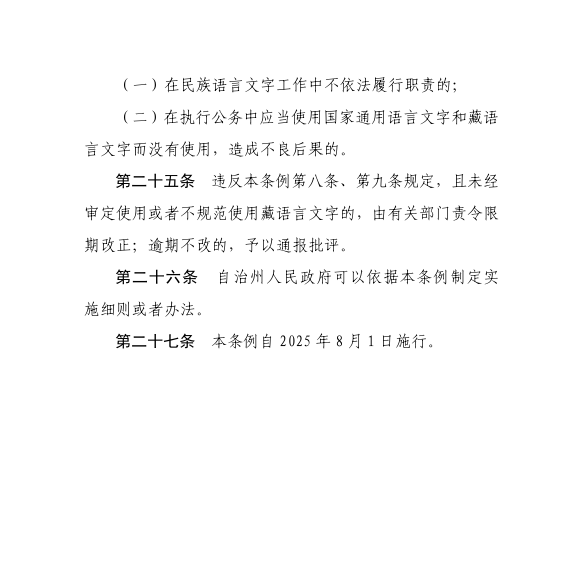 （一）在民族语言文字工作中不依法履行职责的;

（二）在执行公务中应当使用国家通用语言文字和藏语言文字而没有使用，造成不良后果的。

第二十五条　违反本条例第八条、第九条规定，且未经审定使用或者不规范使用藏语言文字的，由有关部门责令限期改正；逾期不改的，予以通报批评。

第二十六条　自治州人民政府可以依据本条例制定实施细则或者办法。

第二十七条　本条例自 2025 年 8 月 1 日施行。